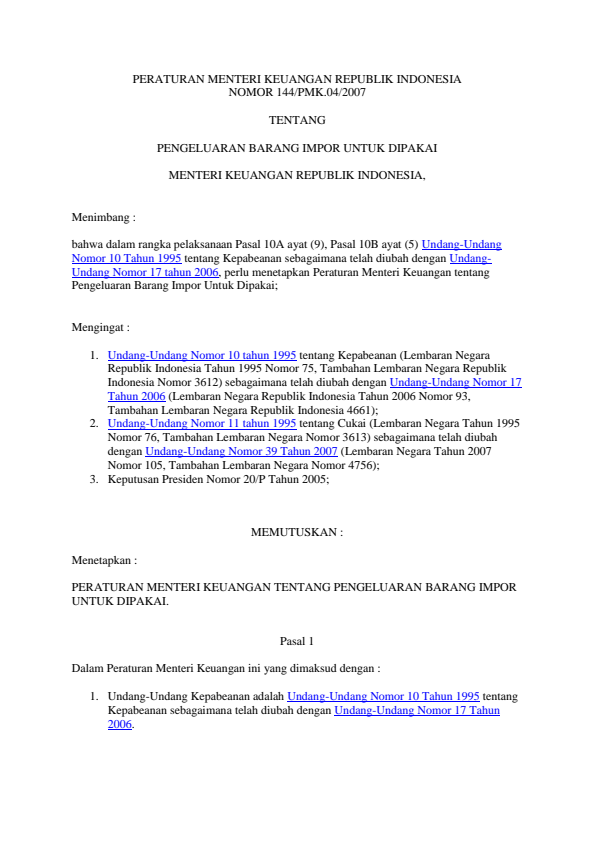 PERATURAN MENTERI KEUANGAN REPUBLIK INDONESIA
NOMOR 144/PMK.04/2007

TENTANG

PENGELUARAN BARANG IMPOR UNTUK DIPAKAI

MENTERI KEUANGAN REPUBLIK INDONESIA,

Menimbang :

bahwa dalam rangka pelaksanaan Pasal 10A ayat (9), Pasal 10B ayat (5) Undang-Undang Nomor 10 Tahun 1995 tentang Kepabeanan sebagaimana telah diubah dengan Undang-Undang Nomor 17 tahun 2006, perlu menetapkan Peraturan Menteri Keuangan tentang Pengeluaran Barang Impor Untuk Dipakai;

Mengingat :

1. Undang-Undang Nomor 10 tahun 1995 tentang Kepabeanan (Lembaran Negara Republik Indonesia Tahun 1995 Nomor 75, Tambahan Lembaran Negara Republik Indonesia Nomor 3612) sebagaimana telah diubah dengan Undang-Undang Nomor 17 Tahun 2006 (Lembaran Negara Republik Indonesia Tahun 2006 Nomor 93, Tambahan Lembaran Negara Republik Indonesia 4661);
2. Undang-Undang Nomor 11 tahun 1995 tentang Cukai (Lembaran Negara Tahun 1995 Nomor 76, Tambahan Lembaran Negara Nomor 3613) sebagaimana telah diubah dengan Undang-Undang Nomor 39 Tahun 2007 (Lembaran Negara Tahun 2007 Nomor 105, Tambahan Lembaran Negara Nomor 4756);
3. Keputusan Presiden Nomor 20/P Tahun 2005;

MEMUTUSKAN :

Menetapkan :

PERATURAN MENTERI KEUANGAN TENTANG PENGELUARAN BARANG IMPOR UNTUK DIPAKAI.

Pasal 1

Dalam Peraturan Menteri Keuangan ini yang dimaksud dengan :

1. Undang-Undang Kepabeanan adalah Undang-Undang Nomor 10 Tahun 1995 tentang Kepabeanan sebagaimana telah diubah dengan Undang-Undang Nomor 17 Tahun 2006.